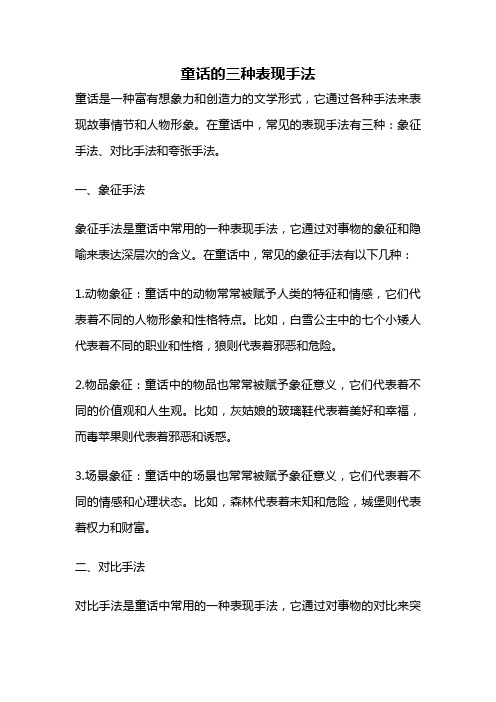 童话的三种表现手法

童话是一种富有想象力和创造力的文学形式，它通过各种手法来表现故事情节和人物形象。在童话中，常见的表现手法有三种：象征手法、对比手法和夸张手法。

一、象征手法

象征手法是童话中常用的一种表现手法，它通过对事物的象征和隐喻来表达深层次的含义。在童话中，常见的象征手法有以下几种：

1.动物象征：童话中的动物常常被赋予人类的特征和情感，它们代表着不同的人物形象和性格特点。比如，白雪公主中的七个小矮人代表着不同的职业和性格，狼则代表着邪恶和危险。

2.物品象征：童话中的物品也常常被赋予象征意义，它们代表着不同的价值观和人生观。比如，灰姑娘的玻璃鞋代表着美好和幸福，而毒苹果则代表着邪恶和诱惑。

3.场景象征：童话中的场景也常常被赋予象征意义，它们代表着不同的情感和心理状态。比如，森林代表着未知和危险，城堡则代表着权力和财富。

二、对比手法

对比手法是童话中常用的一种表现手法，它通过对事物的对比来突